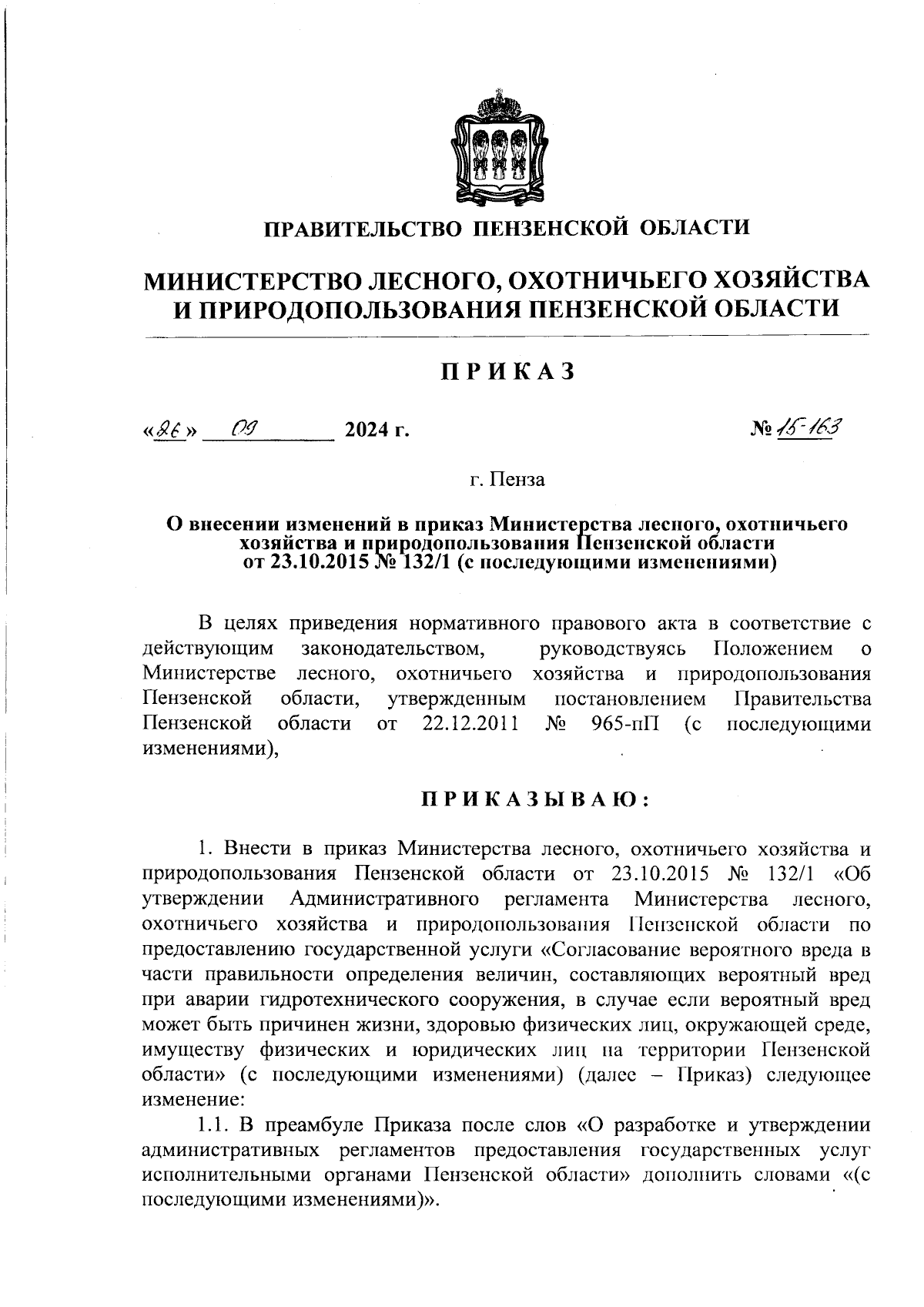 ПРАВИТЕЛЬСТВО ПЕНЗЕНСКОЙ ОБЛАСТИ

МИНИСТЕРСТВО ЛЕСНОГО, ОХОТНИЧЬЕГО ХОЗЯЙСТВА И ПРИРОДОПОЛЬЗОВАНИЯ ПЕНЗЕНСКОЙ ОБЛАСТИ

ПРИКАЗ

«26» 09 2024 г. № 15-163

г. Пенза

О внесении изменений в приказ Министерства лесного, охотничьего хозяйства и природопользования Пензенской области от 23.10.2015 № 132/1 (с последующими изменениями)

В целях приведения нормативного правового акта в соответствие с действующим законодательством, руководствуясь Положением о Министерстве лесного, охотничьего хозяйства и природопользования Пензенской области, утвержденным постановлением Правительства Пензенской области от 22.12.2011 № 965-пП (с последующими изменениями),

ПРИКАЗЫВАЮ:

1. Внести в приказ Министерства лесного, охотничьего хозяйства и природопользования Пензенской области от 23.10.2015 № 132/1 «Об утверждении Административного регламента Министерства лесного, охотничьего хозяйства и природопользования Пензенской области по предоставлению государственной услуги «Согласование вероятного вреда в части правильности определения величин, составляющих вероятный вред при аварии гидротехнического сооружения, в случае если вероятный вред может быть причинен жизни, здоровью физических лиц, окружающей среде, имуществу физических и юридических лиц на территории Пензенской области» (с последующими изменениями) (далее – Приказ) следующее изменение:

1.1. В преамбуле Приказа после слов «О разработке и утверждении административных регламентов предоставления государственных услуг исполнительными органами Пензенской области» дополнить словами «(с последующими изменениями)».